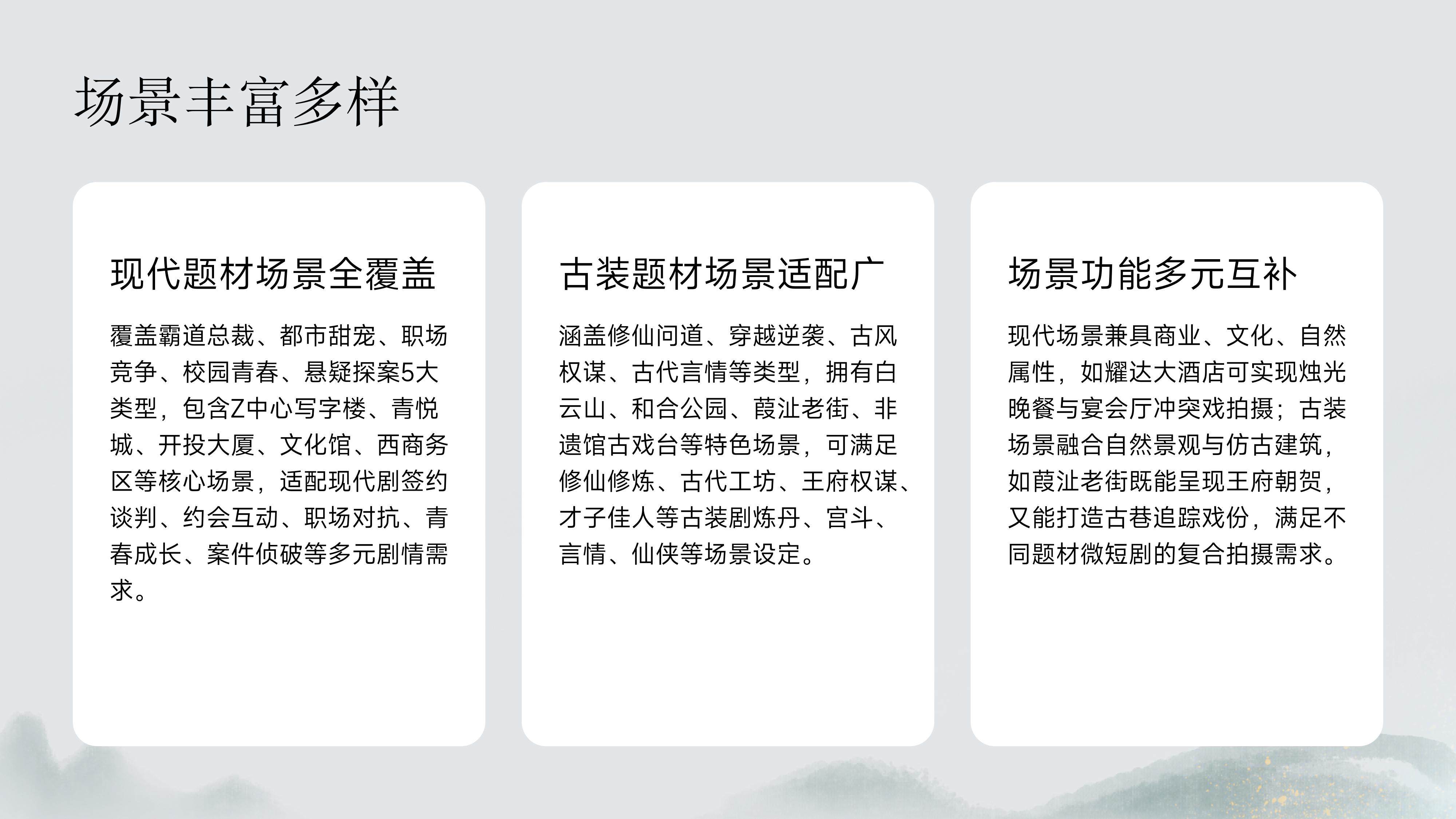 场景丰富多样

现代题材场景全覆盖

覆盖霸道总裁、都市甜宠、职场竞争、校园青春、悬疑探案5大类型，包含Z中心写字楼、青悦城、开投大厦、文化馆、西商务区等核心场景，适配现代剧签约谈判、约会互动、职场对抗、青春成长、案件侦破等多元剧情需求。

古装题材场景适配广

涵盖修仙问道、穿越逆袭、古风权谋、古代言情等类型，拥有白云山、和合公园、葭沚老街、非遗馆古戏台等特色场景，可满足修仙修炼、古代工坊、王府权谋、才子佳人等古装剧炼丹、宫斗、言情、仙侠等场景设定。

场景功能多元互补

现代场景兼具商业、文化、自然属性，如耀达大酒店可实现烛光晚餐与宴会厅冲突戏拍摄；古装场景融合自然景观与仿古建筑，如葭沚老街既能呈现王府朝贺，又能打造古巷追踪戏份，满足不同题材微短剧的复合拍摄需求。